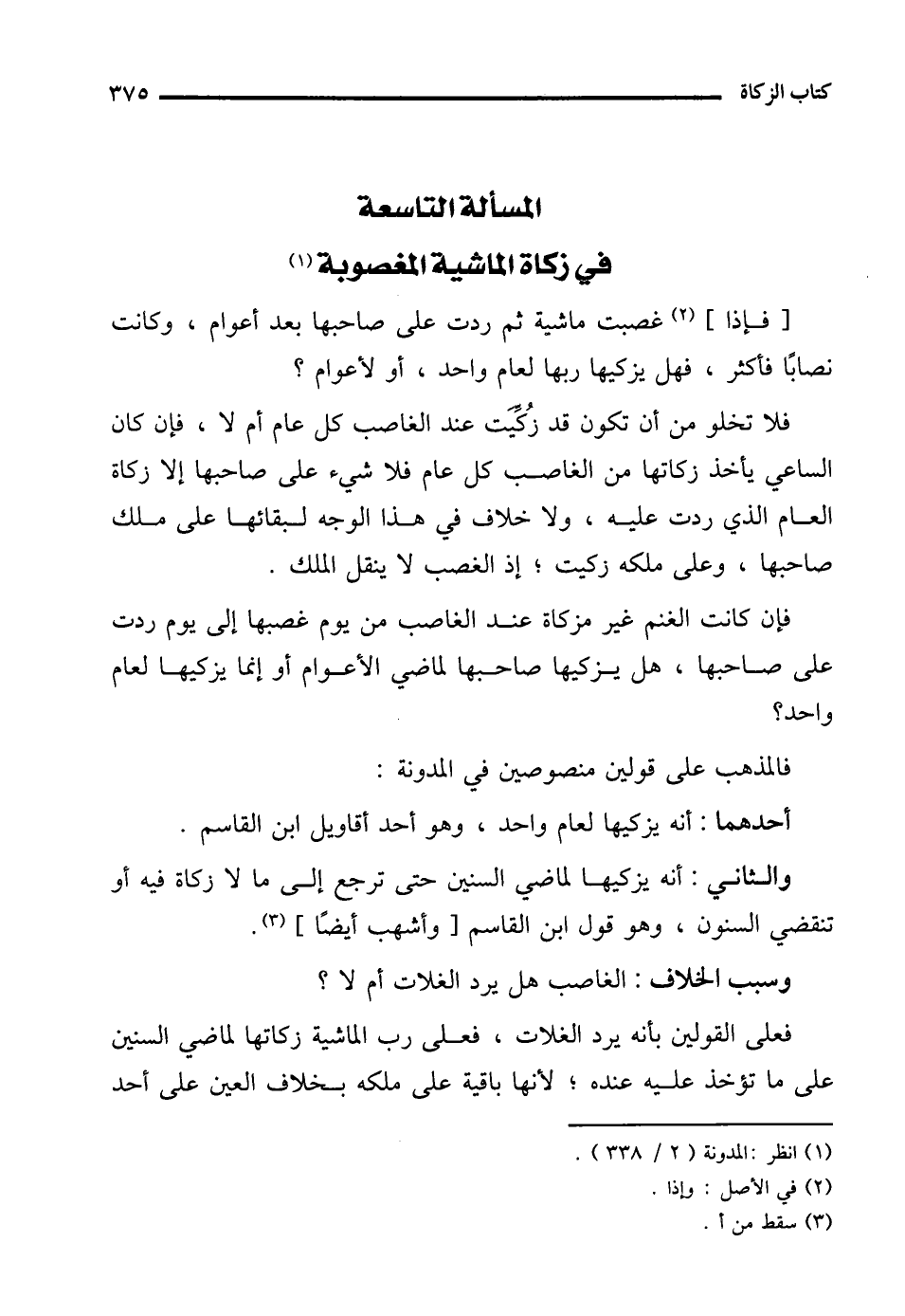 كتاب الزكاة ٣٧٥

المسألة التاسعة

في زكاة الماشية المغصوبة (١)

[ فإذا ] (٢) غصبت ماشية ثم ردت على صاحبها بعد أعوام ، وكانت نصابًا فأكثر ، فهل يزكيها ربها لعام واحد ، أو لأعوام ؟

فلا تخلو من أن تكون قد زُكِّيَت عند الغاصب كل عام أم لا ، فإن كان الساعي يأخذ زكاتها من الغاصب كل عام فلا شيء على صاحبها إلا زكاة العام الذي ردت عليه ، ولا خلاف في هذا الوجه لبقائها على ملك صاحبها ، وعلى ملكه زكيت ؛ إذ الغصب لا ينقل الملك .

فإن كانت الغنم غير مزكاة عند الغاصب من يوم غصبها إلى يوم ردت على صاحبها ، هل يزكيها صاحبها لماضي الأعوام أو إنما يزكيها لعام واحد؟

فالمذهب على قولين منصوصين في المدونة :

أحدهما : أنه يزكيها لعام واحد ، وهو أحد أقاويل ابن القاسم .

والثاني : أنه يزكيها لماضي السنين حتى ترجع إلى ما لا زكاة فيه أو تنقضي السنون ، وهو قول ابن القاسم [ وأشهب أيضًا ] (٣).

وسبب الخلاف : الغاصب هل يرد الغلات أم لا ؟

فعلى القولين بأنه يرد الغلات ، فعلى رب الماشية زكاتها لماضي السنين على ما تؤخذ عليه عنده ؛ لأنها باقية على ملكه بخلاف العين على أحد

(١) انظر :المدونة ( ٢ / ٣٣٨ ) .
(٢) في الأصل : وإذا .
(٣) سقط من أ .